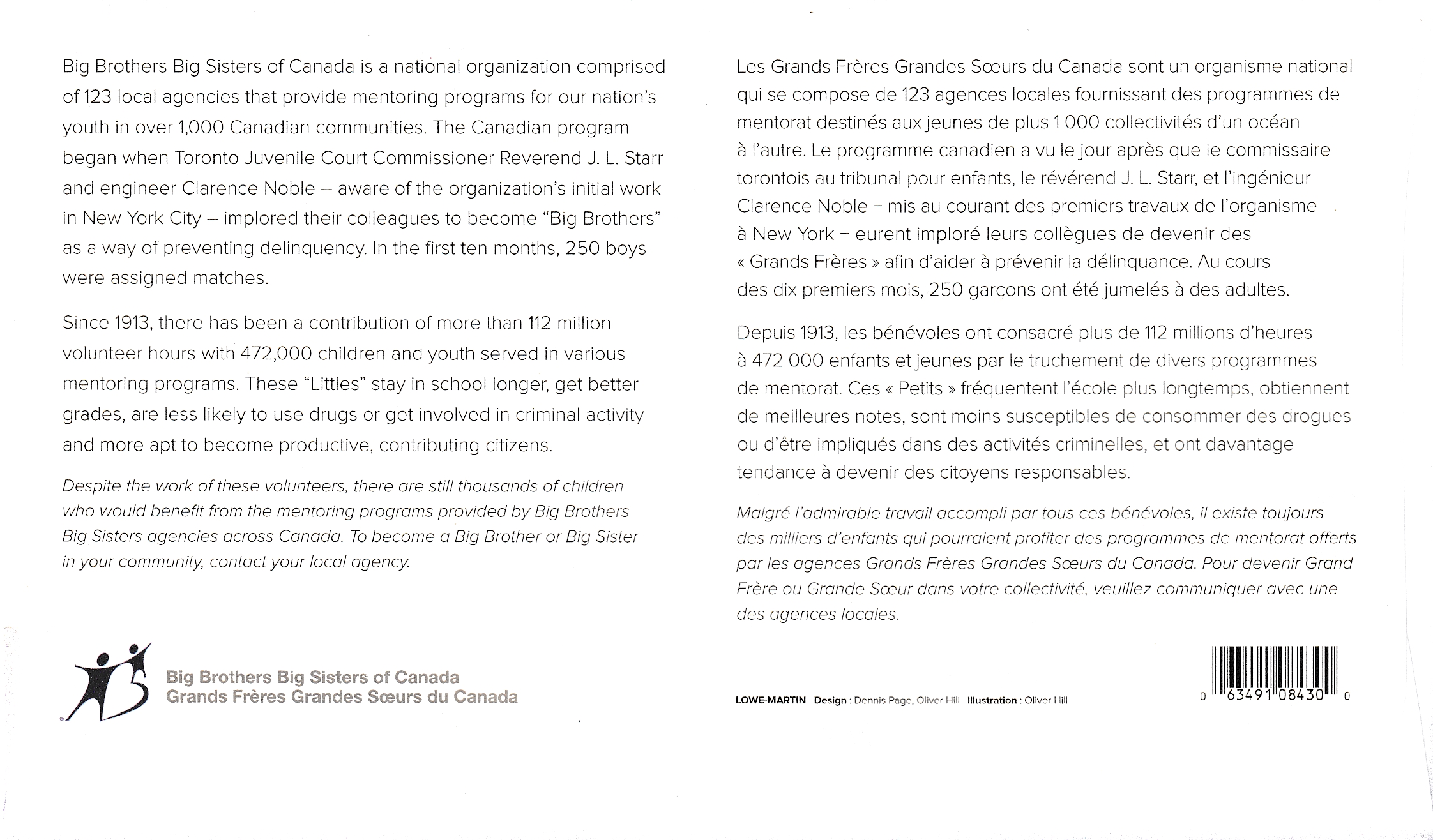 Big Brothers Big Sisters of Canada is a national organization comprised of 123 local agencies that provide mentoring programs for our nation's youth in over 1,000 Canadian communities. The Canadian program began when Toronto Juvenile Court Commissioner Reverend J. L. Starr and engineer Clarence Noble – aware of the organization's initial work in New York City – implored their colleagues to become "Big Brothers" as a way of preventing delinquency. In the first ten months, 250 boys were assigned matches.

Since 1913, there has been a contribution of more than 112 million volunteer hours with 472,000 children and youth served in various mentoring programs. These "Littles" stay in school longer, get better grades, are less likely to use drugs or get involved in criminal activity and more apt to become productive, contributing citizens.

Despite the work of these volunteers, there are still thousands of children who would benefit from the mentoring programs provided by Big Brothers Big Sisters agencies across Canada. To become a Big Brother or Big Sister in your community, contact your local agency.

Big Brothers Big Sisters of Canada
Grands Frères Grandes Sœurs du Canada

Les Grands Frères Grandes Sœurs du Canada sont un organisme national qui se compose de 123 agences locales fournissant des programmes de mentorat destinés aux jeunes de plus 1 000 collectivités d'un océan à l'autre. Le programme canadien a vu le jour après que le commissaire torontois au tribunal pour enfants, le révérend J. L. Starr, et l'ingénieur Clarence Noble – mis au courant des premiers travaux de l'organisme à New York – eurent imploré leurs collègues de devenir des « Grands Frères » afin d'aider à prévenir la délinquance. Au cours des dix premiers mois, 250 garçons ont été jumelés à des adultes.

Depuis 1913, les bénévoles ont consacré plus de 112 millions d'heures à 472 000 enfants et jeunes par le truchement de divers programmes de mentorat. Ces « Petits » fréquentent l'école plus longtemps, obtiennent de meilleures notes, sont moins susceptibles de consommer des drogues ou d'être impliqués dans des activités criminelles, et ont davantage tendance à devenir des citoyens responsables.

Malgré l'admirable travail accompli par tous ces bénévoles, il existe toujours des milliers d'enfants qui pourraient profiter des programmes de mentorat offerts par les agences Grands Frères Grandes Sœurs du Canada. Pour devenir Grand Frère ou Grande Sœur dans votre collectivité, veuillez communiquer avec une des agences locales.

LOWE-MARTIN Design : Dennis Page, Oliver Hill Illustration : Oliver Hill

0 63491 08430 0